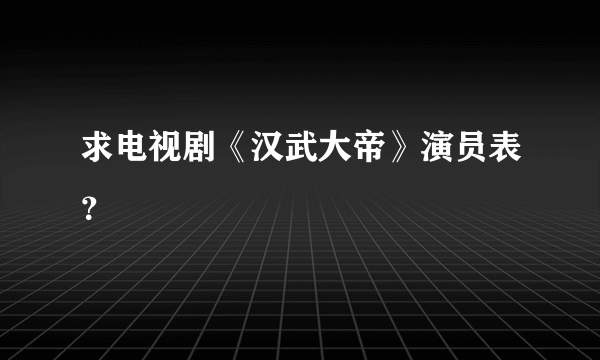 求电视剧《汉武大帝》演员表？